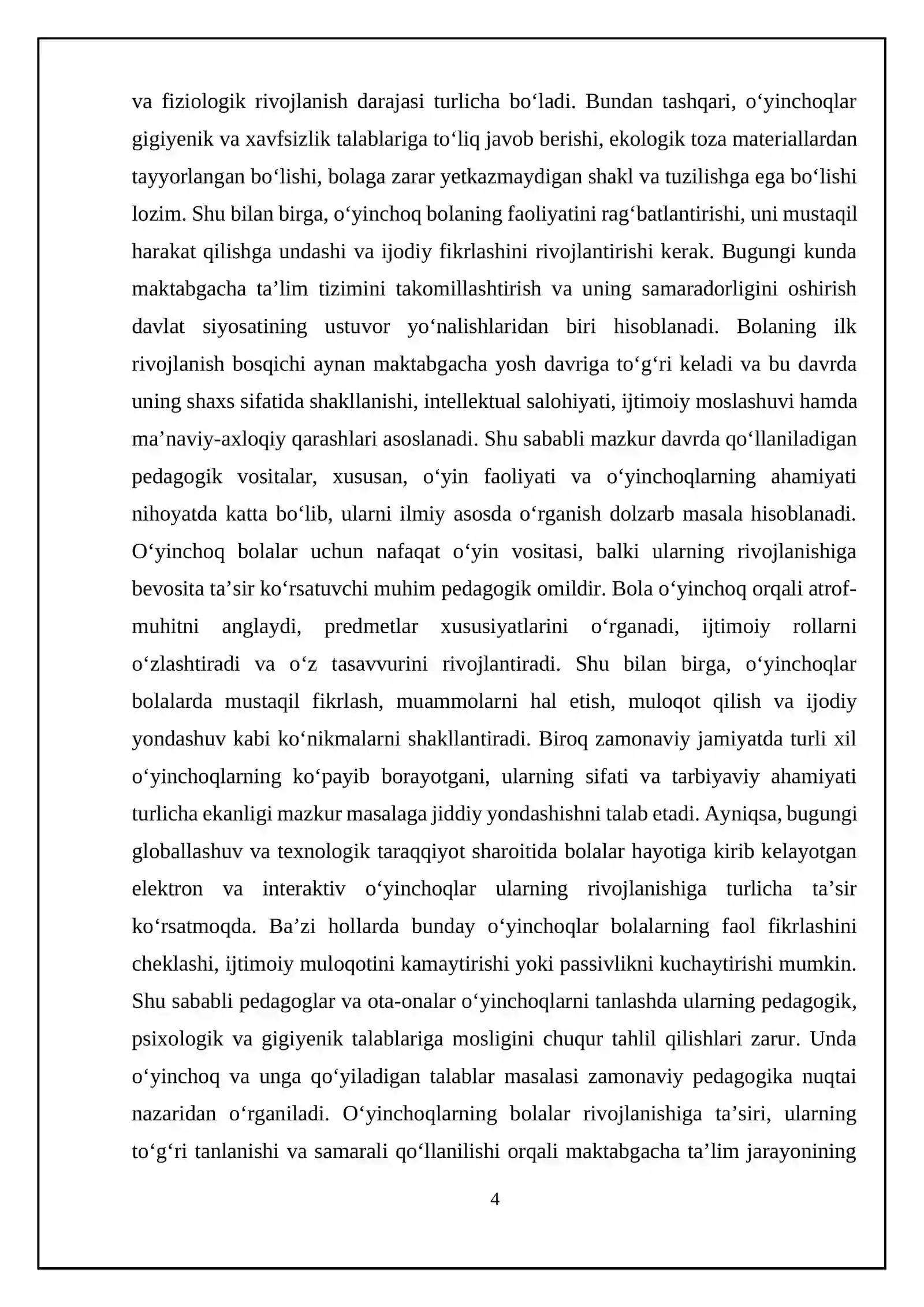 va fiziologik rivojlanish darajasi turlicha bo'ladi. Bundan tashqari, o'yinchoqlar gigiyenik va xavfsizlik talablariga to'liq javob berishi, ekologik toza materiallardan tayyorlangan bo'lishi, bolaga zarar yetkazmaydigan shakl va tuzilishga ega bo'lishi lozim. Shu bilan birga, o'yinchoq bolaning faoliyatini rag'batlantirishi, uni mustaqil harakat qilishga undashi va ijodiy fikrlashini rivojlantirishi kerak. Bugungi kunda maktabgacha ta'lim tizimini takomillashtirish va uning samaradorligini oshirish davlat siyosatining ustuvor yo'nalishlaridan biri hisoblanadi. Bolaning ilk rivojlanish bosqichi aynan maktabgacha yosh davriga to'g'ri keladi va bu davrda uning shaxs sifatida shakllanishi, intellektual salohiyati, ijtimoiy moslashuvi hamda ma'naviy-axloqiy qarashlari asoslanadi. Shu sababli mazkur davrda qo'llaniladigan pedagogik vositalar, xususan, o'yin faoliyati va o'yinchoqlarning ahamiyati nihoyatda katta bo'lib, ularni ilmiy asosda o'rganish dolzarb masala hisoblanadi. O'yinchoq bolalar uchun nafaqat o'yin vositasi, balki ularning rivojlanishiga bevosita ta'sir ko'rsatuvchi muhim pedagogik omildir. Bola o'yinchoq orqali atrof-muhitni anglaydi, predmetlar xususiyatlarini o'rganadi, ijtimoiy rollarni o'zlashtiradi va o'z tasavvurini rivojlantiradi. Shu bilan birga, o'yinchoqlar bolalarda mustaqil fikrlash, muammolarni hal etish, muloqot qilish va ijodiy yondashuv kabi ko'nikmalarni shakllantiradi. Biroq zamonaviy jamiyatda turli xil o'yinchoqlarning ko'payib borayotgani, ularning sifati va tarbiyaviy ahamiyati turlicha ekanligi mazkur masalaga jiddiy yondashishni talab etadi. Ayniqsa, bugungi globallashuv va texnologik taraqqiyot sharoitida bolalar hayotiga kirib kelayotgan elektron va interaktiv o'yinchoqlar ularning rivojlanishiga turlicha ta'sir ko'rsatmoqda. Ba'zi hollarda bunday o'yinchoqlar bolalarning faol fikrlashini cheklashi, ijtimoiy muloqotini kamaytirishi yoki passivlikni kuchaytirishi mumkin. Shu sababli pedagoglar va ota-onalar o'yinchoqlarni tanlashda ularning pedagogik, psixologik va gigiyenik talablariga mosligini chuqur tahlil qilishlari zarur. Unda o'yinchoq va unga qo'yiladigan talablar masalasi zamonaviy pedagogika nuqtai nazaridan o'rganiladi. O'yinchoqlarning bolalar rivojlanishiga ta'siri, ularning to'g'ri tanlanishi va samarali qo'llanilishi orqali maktabgacha ta'lim jarayonining

4